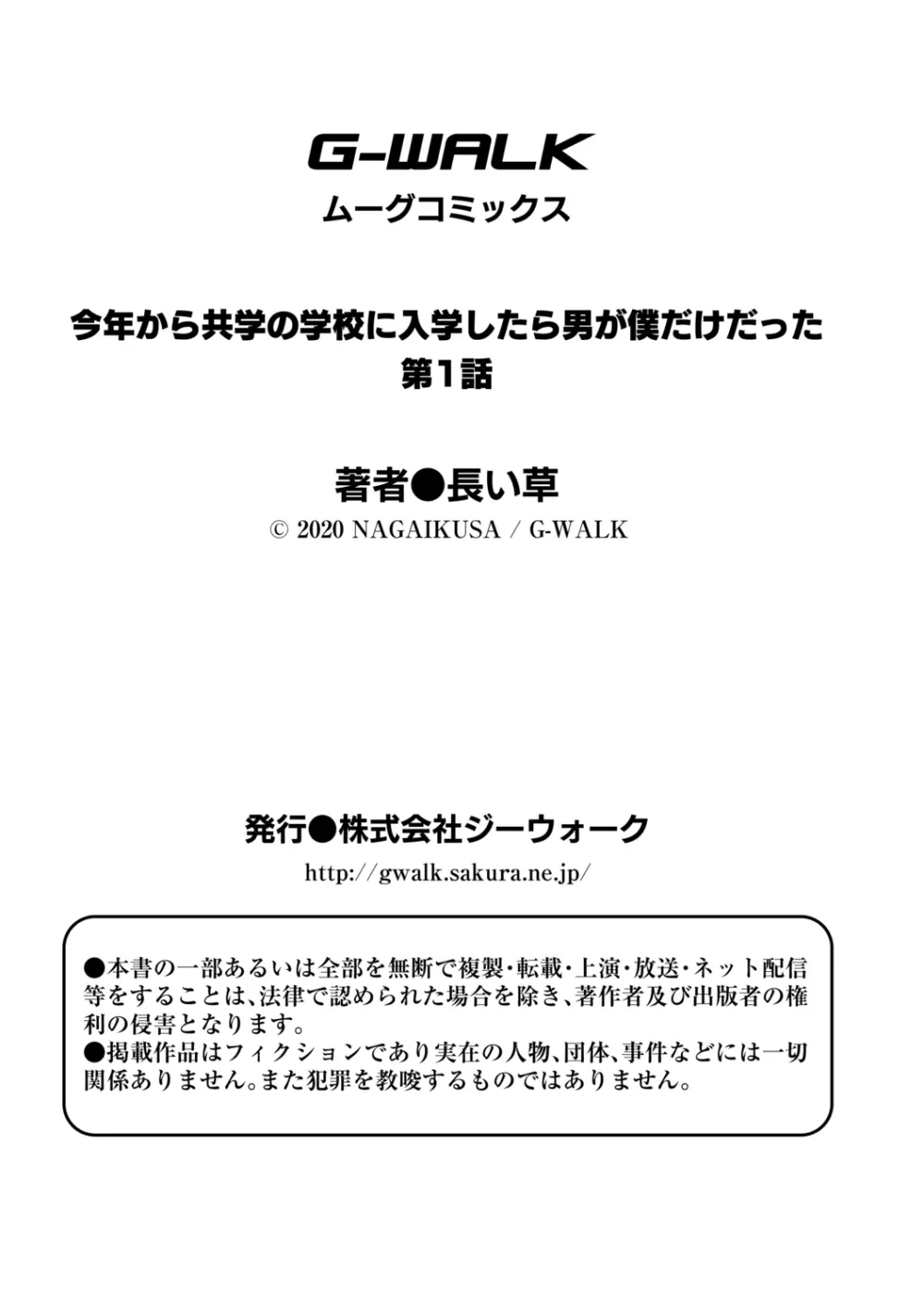 G-WALK
ムーグコミックス

今年から共学の学校に入学したら男が僕だけだった
第1話

著者●長い草
© 2020 NAGAIKUSA / G-WALK

発行●株式会社ジーウォーク
http://gwalk.sakura.ne.jp/

●本書の一部あるいは全部を無断で複製・転載・上演・放送・ネット配信等をすることは、法律で認められた場合を除き、著作者及び出版者の権利の侵害となります。
●掲載作品はフィクションであり実在の人物、団体、事件などには一切関係ありません。また犯罪を教唆するものではありません。